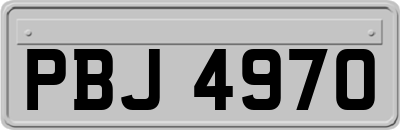 PBJ 4970